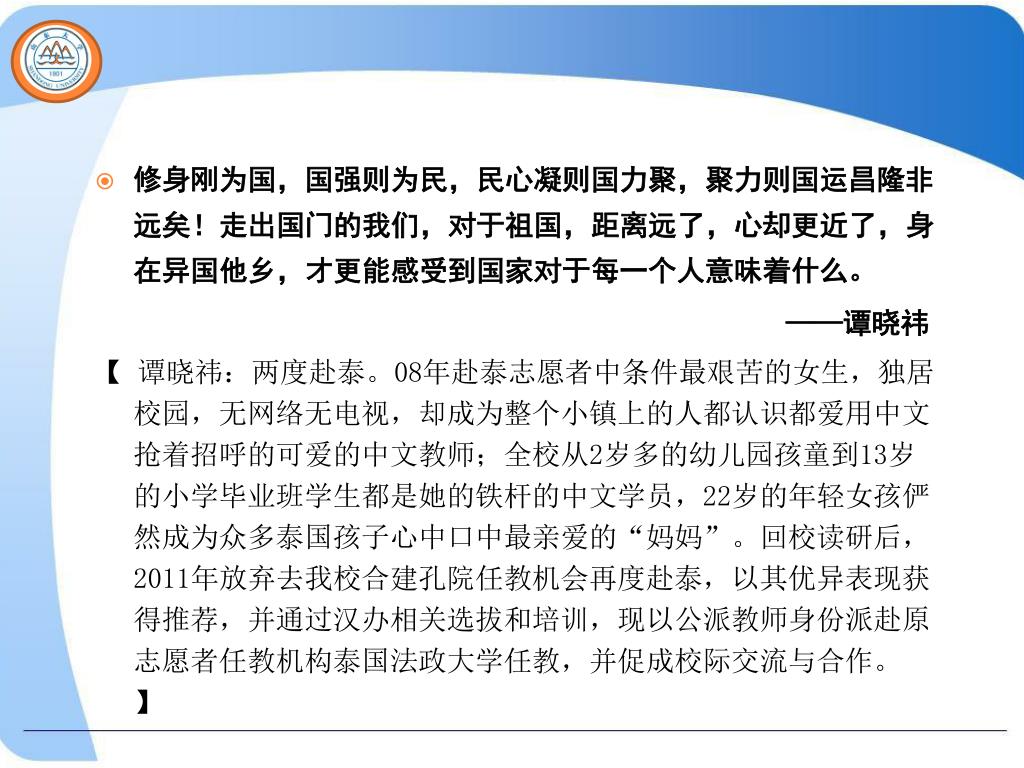 修身刚为国，国强则为民，民心凝则国力聚，聚力则国运昌隆非远矣！走出国门的我们，对于祖国，距离远了，心却更近了，身在异国他乡，才更能感受到国家对于每一个人意味着什么。

——谭晓祎

【 谭晓祎：两度赴泰。08年赴泰志愿者中条件最艰苦的女生，独居校园，无网络无电视，却成为整个小镇上的人都认识都爱用中文抢着招呼的可爱的中文教师；全校从2岁多的幼儿园孩童到13岁的小学毕业班学生都是她的铁杆的中文学员，22岁的年轻女孩俨然成为众多泰国孩子心中口中最亲爱的“妈妈”。回校读研后，2011年放弃去我校合建孔院任教机会再度赴泰，以其优异表现获得推荐，并通过汉办相关选拔和培训，现以公派教师身份派赴原志愿者任教机构泰国法政大学任教，并促成校际交流与合作。】